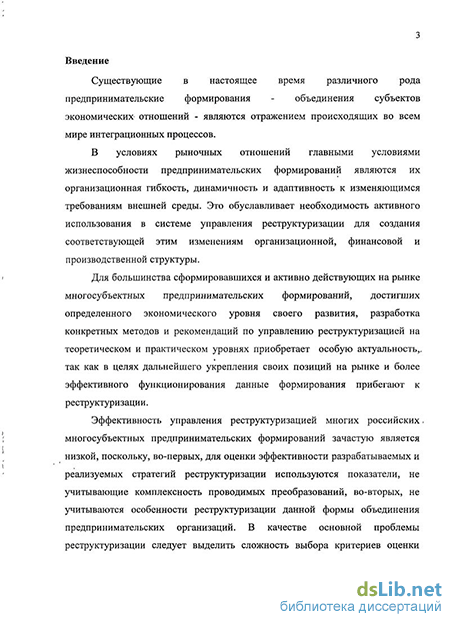 3

Введение

Существующие в настоящее время различного рода предпринимательские формирования - объединения субъектов экономических отношений - являются отражением происходящих во всем мире интеграционных процессов.

В условиях рыночных отношений главными условиями жизнеспособности предпринимательских формирований являются их организационная гибкость, динамичность и адаптивность к изменяющимся требованиям внешней среды. Это обуславливает необходимость активного использования в системе управления реструктуризации для создания соответствующей этим изменениям организационной, финансовой и производственной структуры.

Для большинства сформировавшихся и активно действующих на рынке многосубъектных предпринимательских формирований, достигших определенного экономического уровня своего развития, разработка конкретных методов и рекомендаций по управлению реструктуризацией на теоретическом и практическом уровнях приобретает особую актуальность, так как в целях дальнейшего укрепления своих позиций на рынке и более эффективного функционирования данные формирования прибегают к реструктуризации.

Эффективность управления реструктуризацией многих российских многосубъектных предпринимательских формирований зачастую является низкой, поскольку, во-первых, для оценки эффективности разрабатываемых и реализуемых стратегий реструктуризации используются показатели, не учитывающие комплексность проводимых преобразований, во-вторых, не учитываются особенности реструктуризации данной формы объединения предпринимательских организаций. В качестве основной проблемы реструктуризации следует выделить сложность выбора критериев оценки

dsLib.net
библиотека диссертаций